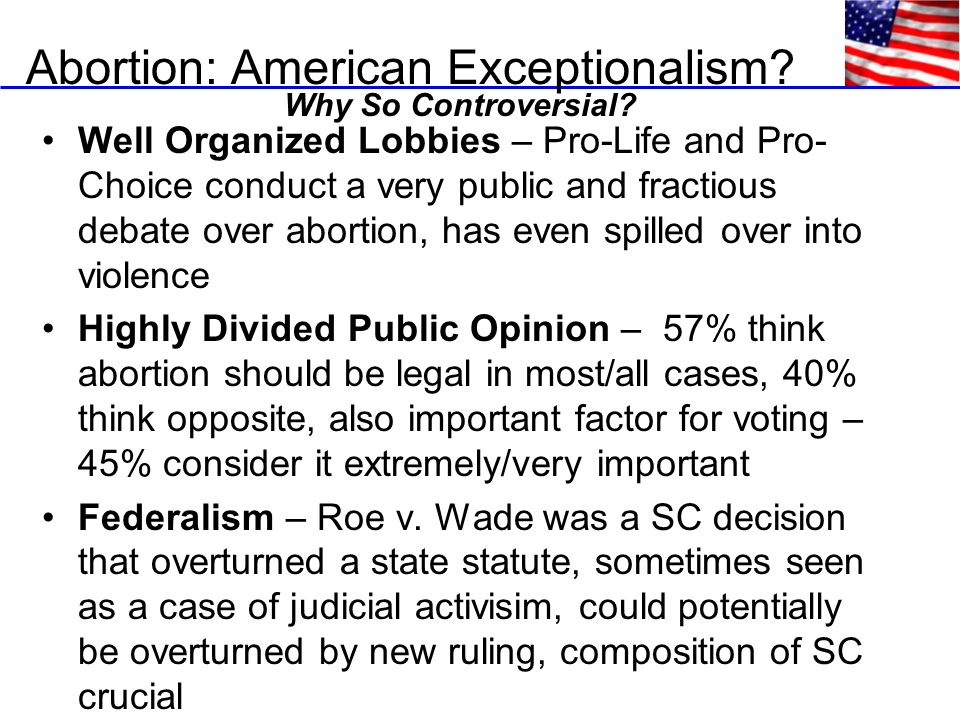 Abortion: American Exceptionalism?
Why So Controversial?

• Well Organized Lobbies – Pro-Life and Pro-Choice conduct a very public and fractious debate over abortion, has even spilled over into violence

• Highly Divided Public Opinion – 57% think abortion should be legal in most/all cases, 40% think opposite, also important factor for voting – 45% consider it extremely/very important

• Federalism – Roe v. Wade was a SC decision that overturned a state statute, sometimes seen as a case of judicial activisim, could potentially be overturned by new ruling, composition of SC crucial